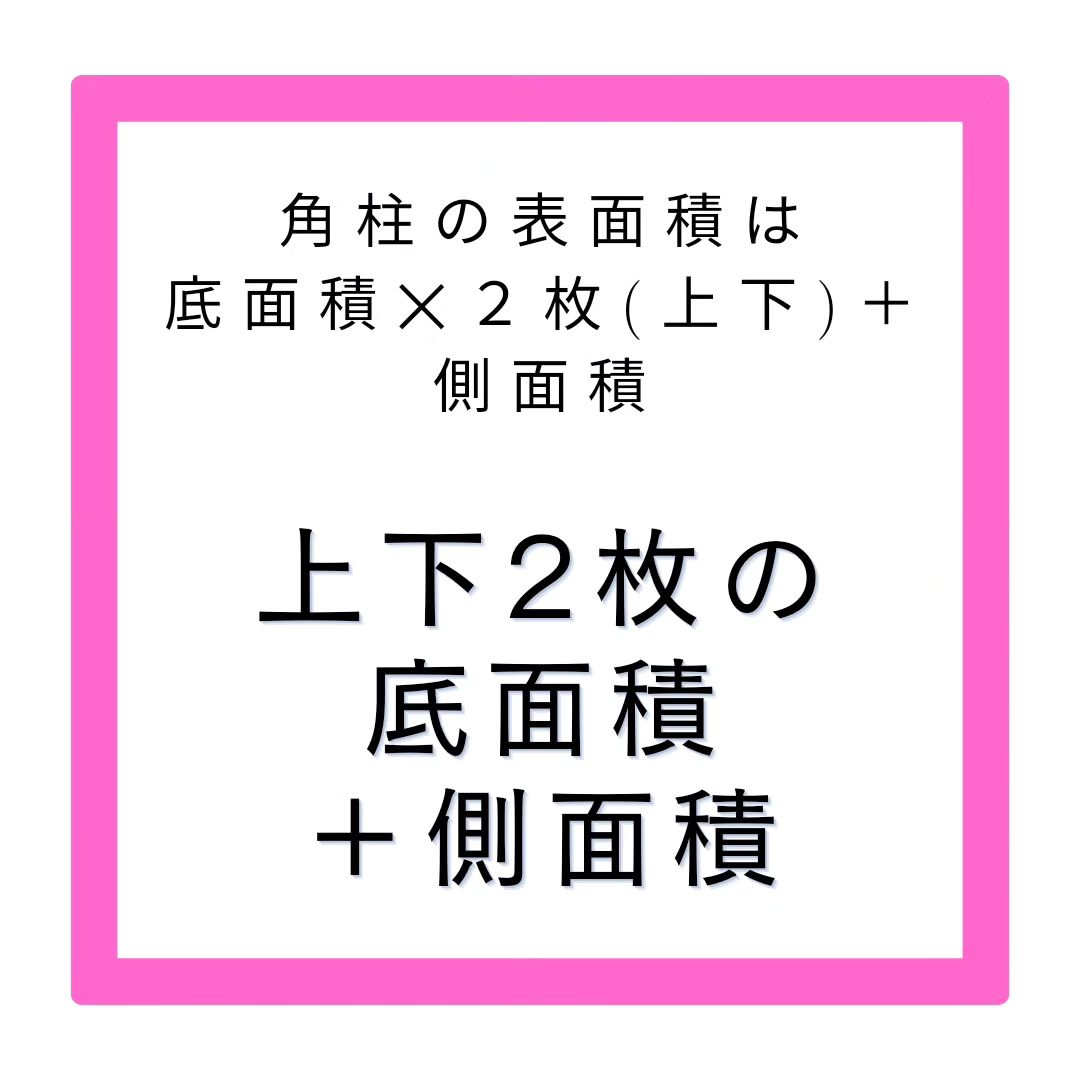 角柱の表面積は
底面積×２枚(上下)＋
側面積

上下２枚の
底面積
＋側面積